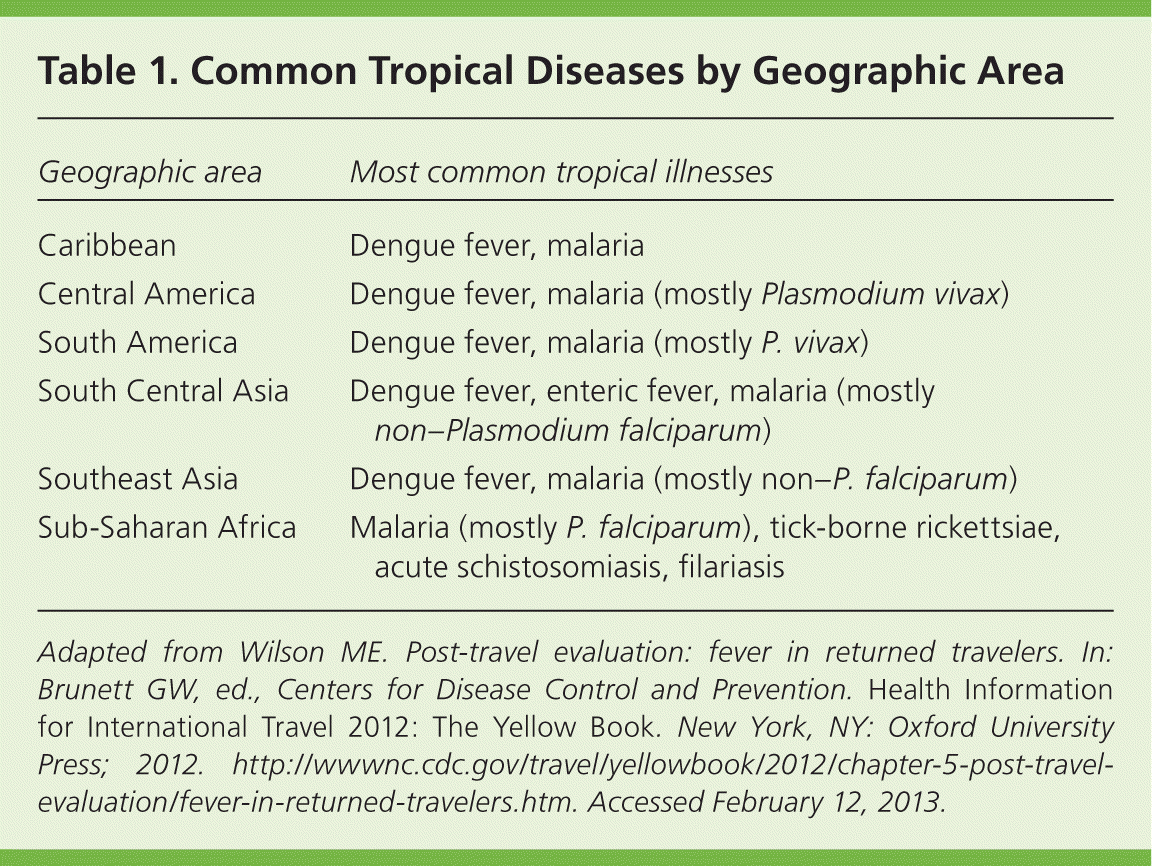 Table 1. Common Tropical Diseases by Geographic Area

| Geographic area | Most common tropical illnesses |
|---|---|
| Caribbean | Dengue fever, malaria |
| Central America | Dengue fever, malaria (mostly Plasmodium vivax) |
| South America | Dengue fever, malaria (mostly P. vivax) |
| South Central Asia | Dengue fever, enteric fever, malaria (mostly non–Plasmodium falciparum) |
| Southeast Asia | Dengue fever, malaria (mostly non–P. falciparum) |
| Sub-Saharan Africa | Malaria (mostly P. falciparum), tick-borne rickettsiae, acute schistosomiasis, filariasis |

Adapted from Wilson ME. Post-travel evaluation: fever in returned travelers. In: Brunett GW, ed., Centers for Disease Control and Prevention. Health Information for International Travel 2012: The Yellow Book. New York, NY: Oxford University Press; 2012. http://wwwnc.cdc.gov/travel/yellowbook/2012/chapter-5-post-travel-evaluation/fever-in-returned-travelers.htm. Accessed February 12, 2013.